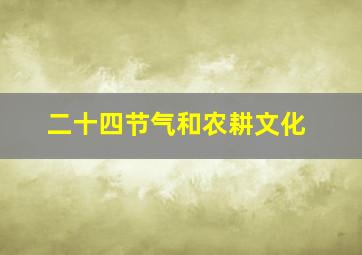 二十四节气和农耕文化